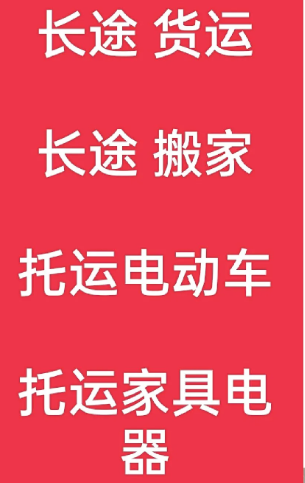 长途 货运

长途 搬家

托运电动车

托运家具电器